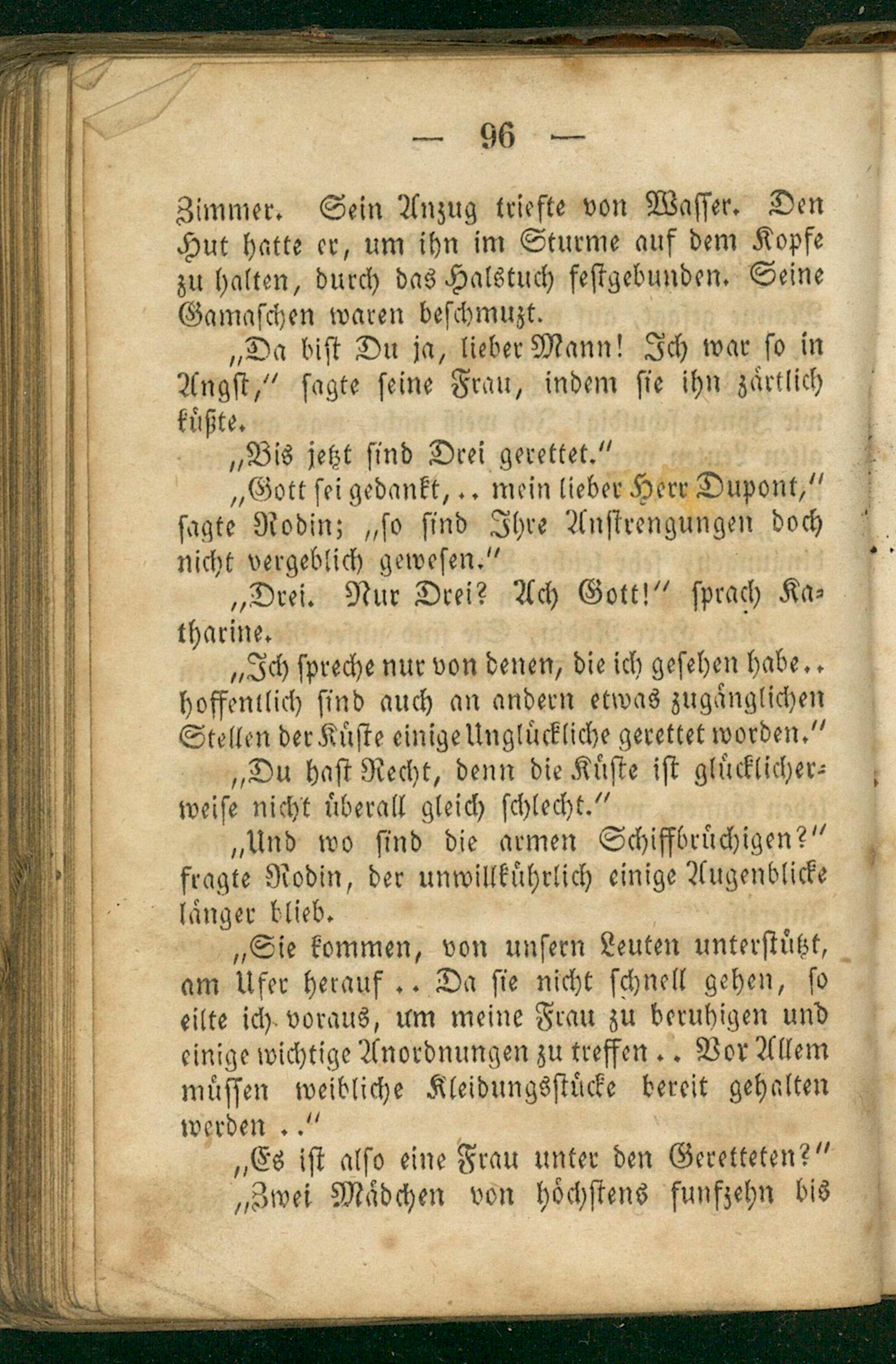 — 96 —

Zimmer. Sein Anzug triefte von Wasser. Den Hut hatte er, um ihn im Sturme auf dem Kopfe zu halten, durch das Halstuch festgebunden. Seine Gamaschen waren beschmuzt.

„Da bist Du ja, lieber Mann! Ich war so in Angst,“ sagte seine Frau, indem sie ihn zärtlich küßte.

„Bis jetzt sind Drei gerettet.“

„Gott sei gedankt, .. mein lieber Herr Dupont,“ sagte Rodin; „so sind Ihre Anstrengungen doch nicht vergeblich gewesen.“

„Drei. Nur Drei? Ach Gott!“ sprach Katharine.

„Ich spreche nur von denen, die ich gesehen habe.. hoffentlich sind auch an andern etwas zugänglichen Stellen der Küste einige Unglückliche gerettet worden.“

„Du hast Recht, denn die Küste ist glücklicherweise nicht überall gleich schlecht.“

„Und wo sind die armen Schiffbrüchigen?“ fragte Rodin, der unwillkührlich einige Augenblicke länger blieb.

„Sie kommen, von unsern Leuten unterstützt, am Ufer herauf .. Da sie nicht schnell gehen, so eilte ich voraus, um meine Frau zu beruhigen und einige wichtige Anordnungen zu treffen .. Vor Allem müssen weibliche Kleidungsstücke bereit gehalten werden ..“

„Es ist also eine Frau unter den Geretteten?“

„Zwei Mädchen von höchstens funfzehn bis